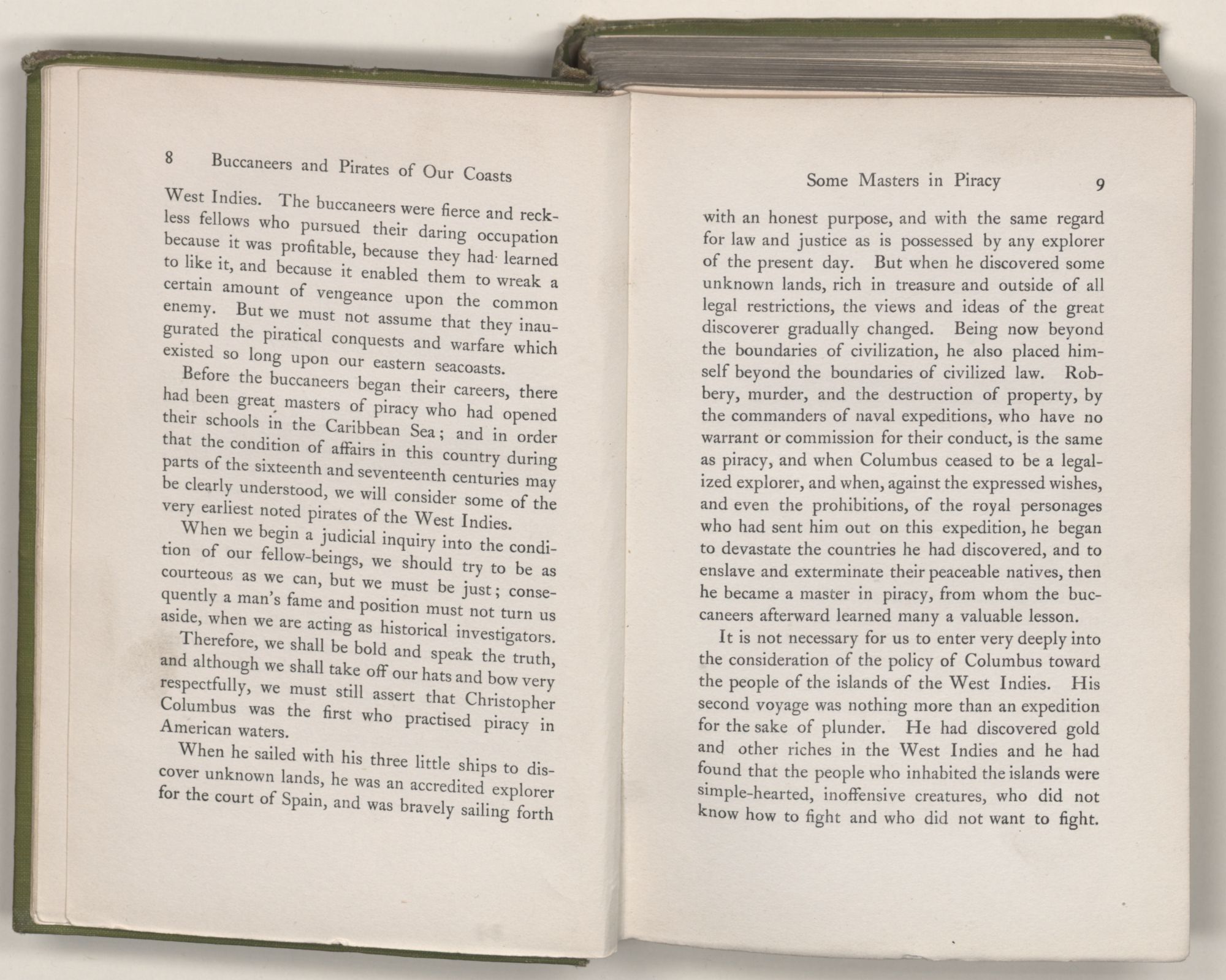 8 Buccaneers and Pirates of Our Coasts

West Indies. The buccaneers were fierce and reckless fellows who pursued their daring occupation because it was profitable, because they had learned to like it, and because it enabled them to wreak a certain amount of vengeance upon the common enemy. But we must not assume that they inaugurated the piratical conquests and warfare which existed so long upon our eastern seacoasts.

Before the buccaneers began their careers, there had been great masters of piracy who had opened their schools in the Caribbean Sea; and in order that the condition of affairs in this country during parts of the sixteenth and seventeenth centuries may be clearly understood, we will consider some of the very earliest noted pirates of the West Indies.

When we begin a judicial inquiry into the condition of our fellow-beings, we should try to be as courteous as we can, but we must be just; consequently a man's fame and position must not turn us aside, when we are acting as historical investigators. Therefore, we shall be bold and speak the truth, and although we shall take off our hats and bow very respectfully, we must still assert that Christopher Columbus was the first who practised piracy in American waters.

When he sailed with his three little ships to discover unknown lands, he was an accredited explorer for the court of Spain, and was bravely sailing forth

Some Masters in Piracy 9

with an honest purpose, and with the same regard for law and justice as is possessed by any explorer of the present day. But when he discovered some unknown lands, rich in treasure and outside of all legal restrictions, the views and ideas of the great discoverer gradually changed. Being now beyond the boundaries of civilization, he also placed himself beyond the boundaries of civilized law. Robbery, murder, and the destruction of property, by the commanders of naval expeditions, who have no warrant or commission for their conduct, is the same as piracy, and when Columbus ceased to be a legalized explorer, and when, against the expressed wishes, and even the prohibitions, of the royal personages who had sent him out on this expedition, he began to devastate the countries he had discovered, and to enslave and exterminate their peaceable natives, then he became a master in piracy, from whom the buccaneers afterward learned many a valuable lesson.

It is not necessary for us to enter very deeply into the consideration of the policy of Columbus toward the people of the islands of the West Indies. His second voyage was nothing more than an expedition for the sake of plunder. He had discovered gold and other riches in the West Indies and he had found that the people who inhabited the islands were simple-hearted, inoffensive creatures, who did not know how to fight and who did not want to fight.